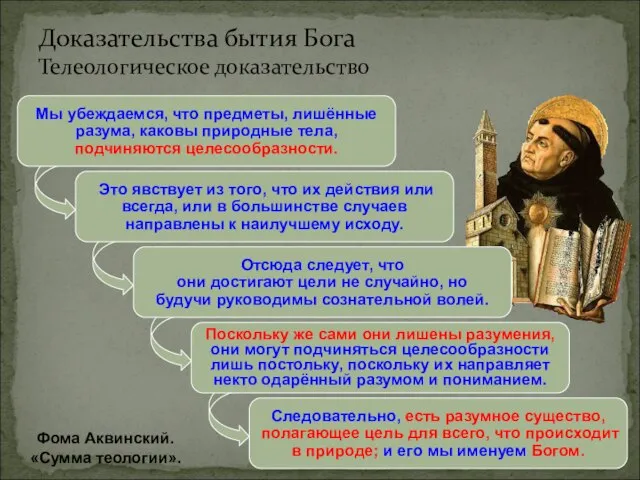 Доказательства бытия Бога
Телеологическое доказательство

Мы убеждаемся, что предметы, лишённые разума, каковы природные тела, подчиняются целесообразности.

Это явствует из того, что их действия или всегда, или в большинстве случаев направлены к наилучшему исходу.

Отсюда следует, что они достигают цели не случайно, но будучи руководимы сознательной волей.

Поскольку же сами они лишены разумения, они могут подчиняться целесообразности лишь постольку, поскольку их направляет некто одарённый разумом и пониманием.

Следовательно, есть разумное существо, полагающее цель для всего, что происходит в природе; и его мы именуем Богом.

Фома Аквинский.
«Сумма теологии».